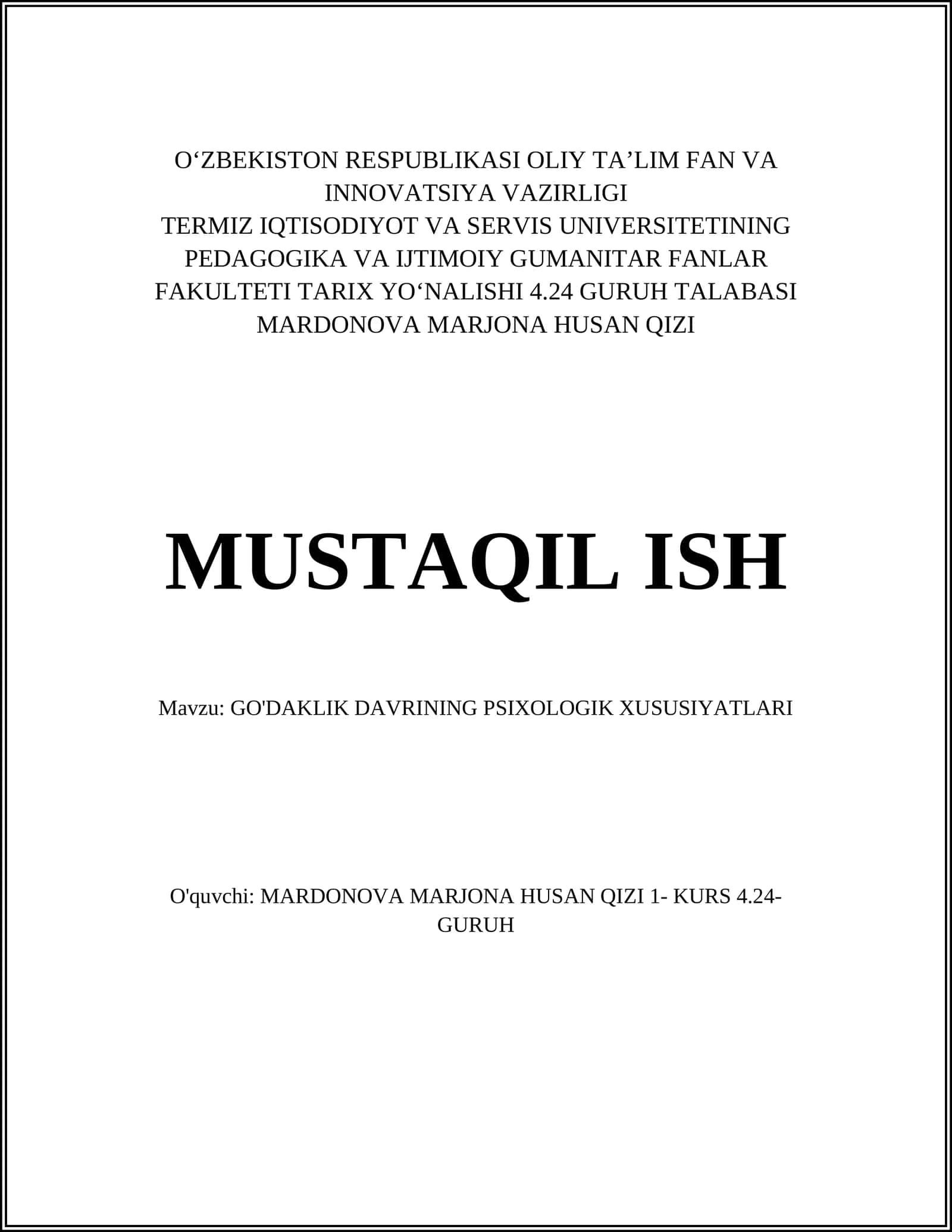 O‘ZBEKISTON RESPUBLIKASI OLIY TA’LIM FAN VA INNOVATSIYA VAZIRLIGI
TERMIZ IQTISODIYOT VA SERVIS UNIVERSITETINING PEDAGOGIKA VA IJTIMOIY GUMANITAR FANLAR FAKULTETI TARIX YO‘NALISHI 4.24 GURUH TALABASI MARDONOVA MARJONA HUSAN QIZI

MUSTAQIL ISH

Mavzu: GO'DAKLIK DAVRINING PSIXOLOGIK XUSUSIYATLARI

O'quvchi: MARDONOVA MARJONA HUSAN QIZI 1- KURS 4.24-GURUH